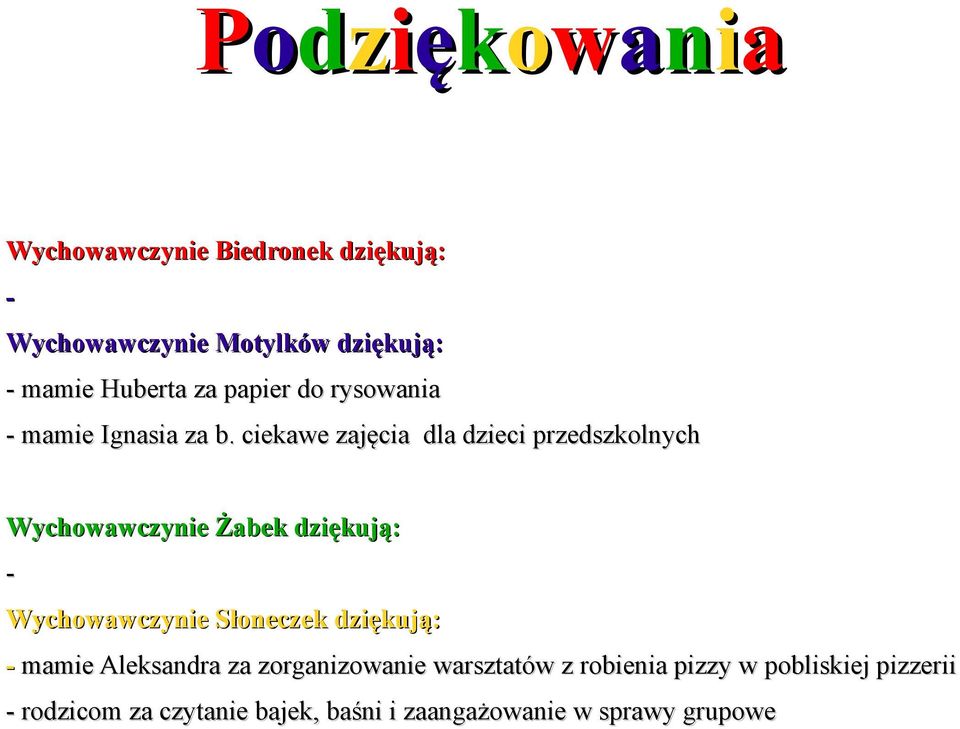 Podziękowania

Wychowawczynie Biedronek dziękują:

-

Wychowawczynie Motylków dziękują:

- mamie Huberta za papier do rysowania

- mamie Ignasia za b. ciekawe zajęcia dla dzieci przedszkolnych

Wychowawczynie Żabek dziękują:

-

Wychowawczynie Słoneczek dziękują:

- mamie Aleksandra za zorganizowanie warsztatów z robienia pizzy w pobliskiej pizzerii

- rodzicom za czytanie bajek, baśni i zaangażowanie w sprawy grupowe